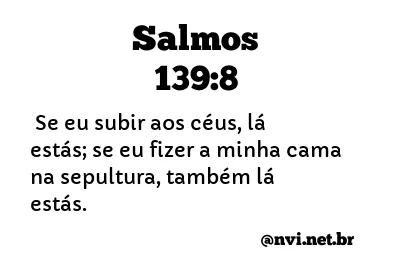 Salmos
139:8

Se eu subir aos céus, lá estás; se eu fizer a minha cama na sepultura, também lá estás.

@nvi.net.br